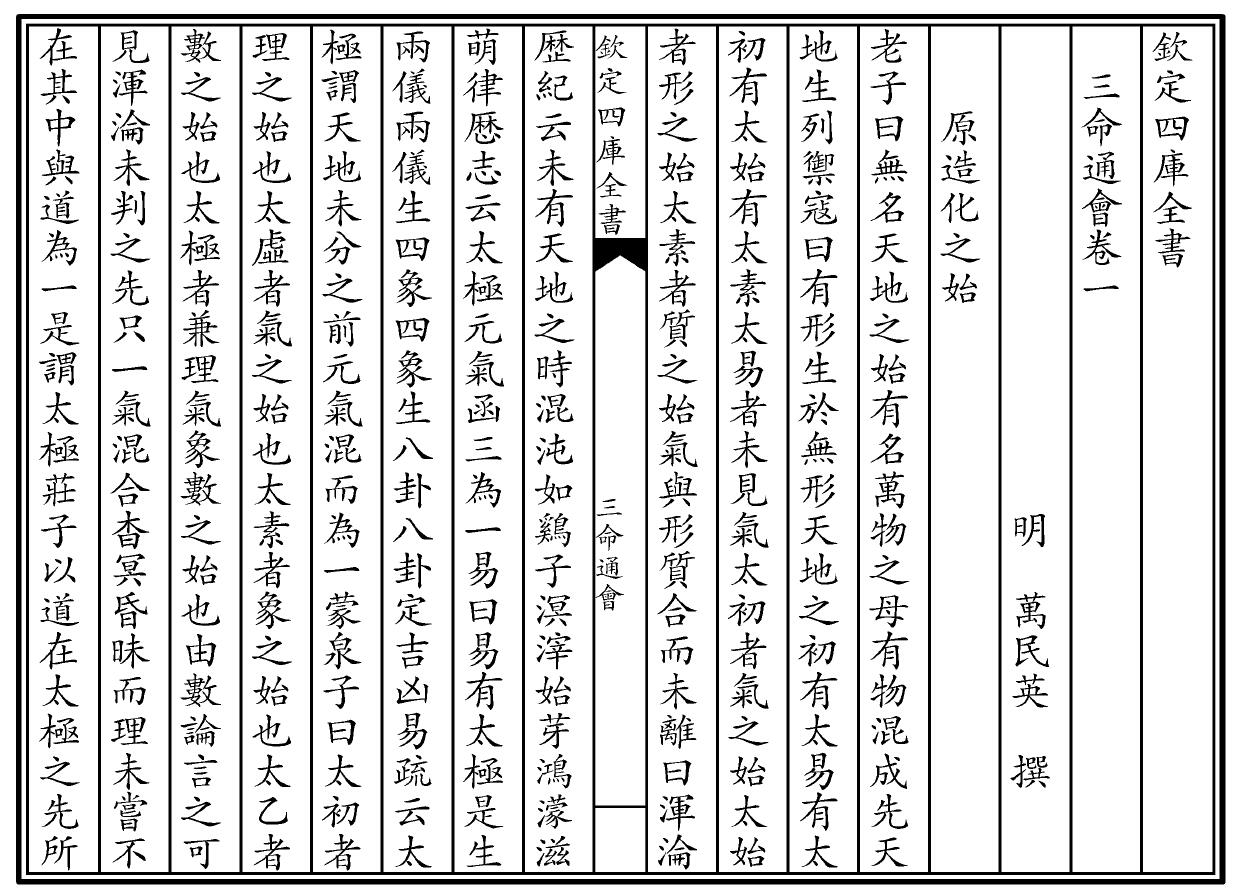 欽定四庫全書

三命通會卷一

明　萬民英　撰

原造化之始

老子曰無名天地之始有名萬物之母有物混成先天地生列禦寇曰有形生於無形天地之初有太易有太初有太始有太素太易者未見氣太初者氣之始太始者形之始太素者質之始氣與形質合而未離曰渾淪

欽定四庫全書　三命通會

歷紀云未有天地之時混沌如鷄子溟涬始芽鴻濛滋萌律歷志云太極元氣函三為一易曰易有太極是生兩儀兩儀生四象四象生八卦八卦定吉凶易疏云太極謂天地未分之前元氣混而為一蒙泉子曰太初者理之始也太虛者氣之始也太素者象之始也太乙者數之始也太極者兼理氣象數之始也由數論言之可見渾淪未判之先只一氣混合杳冥昏昧而理未嘗不在其中與道為一是謂太極莊子以道在太極之先所